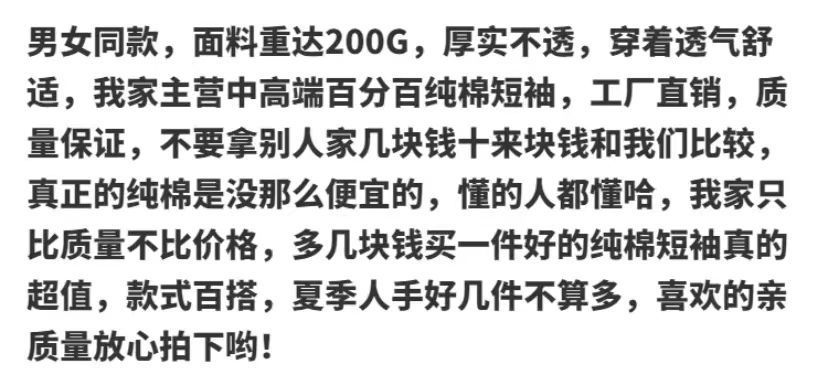 男女同款，面料重达200G，厚实不透，穿着透气舒适，我家主营中高端百分百纯棉短袖，工厂直销，质量保证，不要拿别人家几块钱十来块钱和我们比较，真正的纯棉是没那么便宜的，懂的人都懂哈，我家只比质量不比价格，多几块钱买一件好的纯棉短袖真的超值，款式百搭，夏季人手好几件不算多，喜欢的亲质量放心拍下哟！